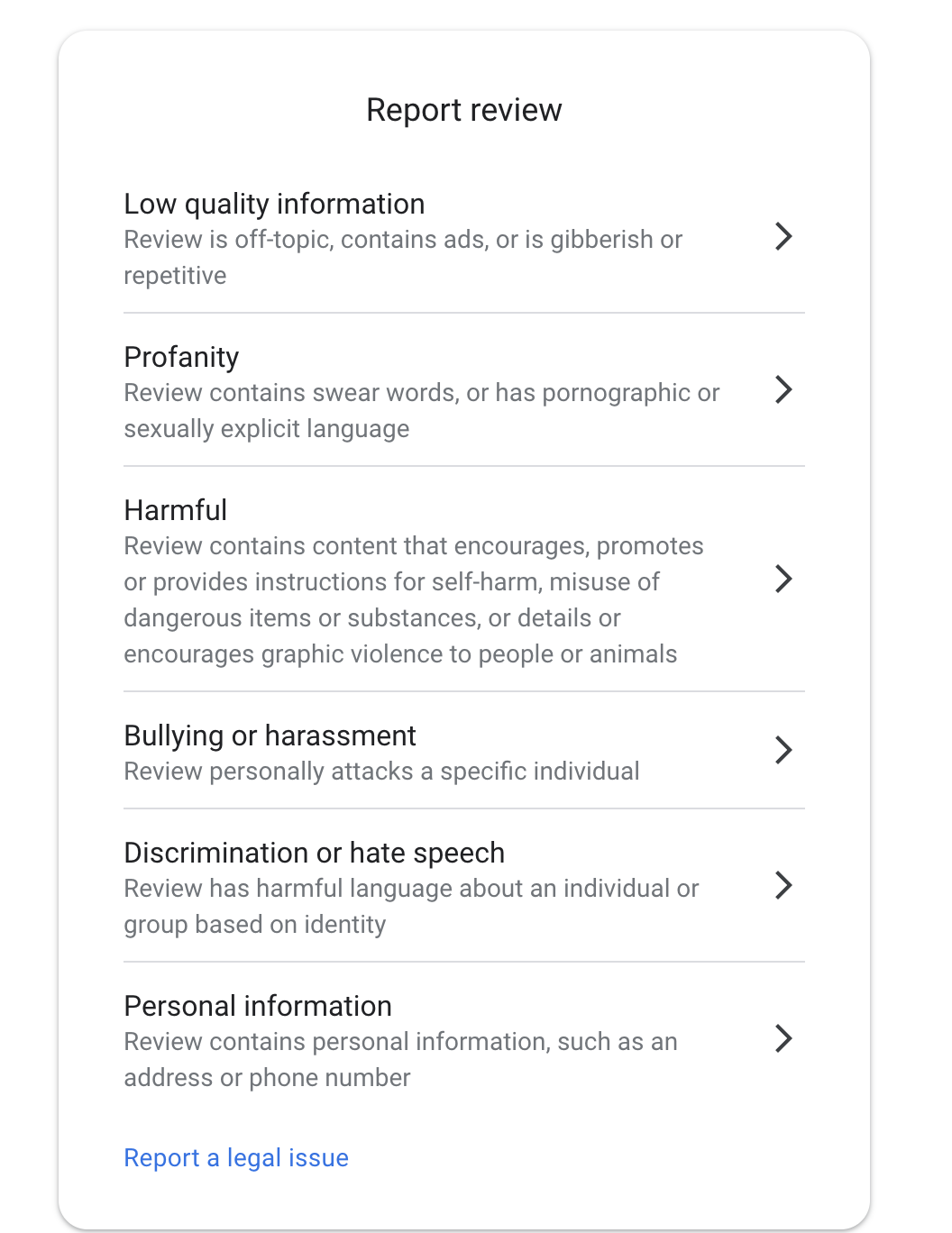 Report review

Low quality information
Review is off-topic, contains ads, or is gibberish or repetitive

Profanity
Review contains swear words, or has pornographic or sexually explicit language

Harmful
Review contains content that encourages, promotes or provides instructions for self-harm, misuse of dangerous items or substances, or details or encourages graphic violence to people or animals

Bullying or harassment
Review personally attacks a specific individual

Discrimination or hate speech
Review has harmful language about an individual or group based on identity

Personal information
Review contains personal information, such as an address or phone number

Report a legal issue